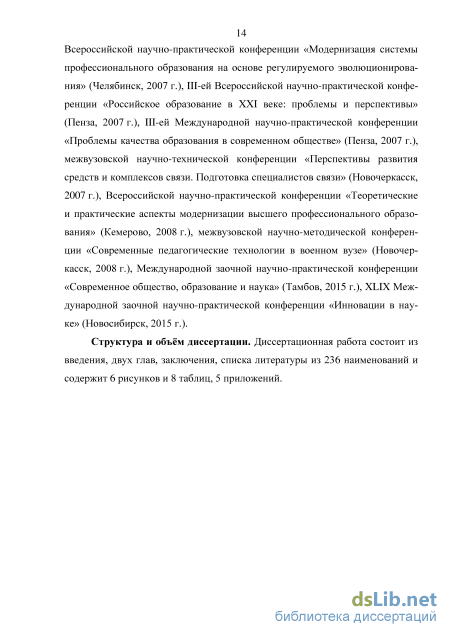 14

Всероссийской научно-практической конференции «Модернизация системы профессионального образования на основе регулируемого эволюционирования» (Челябинск, 2007 г.), III-ей Всероссийской научно-практической конференции «Российское образование в XXI веке: проблемы и перспективы» (Пенза, 2007 г.), III-ей Международной научно-практической конференции «Проблемы качества образования в современном обществе» (Пенза, 2007 г.), межвузовской научно-технической конференции «Перспективы развития средств и комплексов связи. Подготовка специалистов связи» (Новочеркасск, 2007 г.), Всероссийской научно-практической конференции «Теоретические и практические аспекты модернизации высшего профессионального образования» (Кемерово, 2008 г.), межвузовской научно-методической конференции «Современные педагогические технологии в военном вузе» (Новочеркасск, 2008 г.), Международной заочной научно-практической конференции «Современное общество, образование и наука» (Тамбов, 2015 г.), XLIX Международной заочной научно-практической конференции «Инновации в науке» (Новосибирск, 2015 г.).

Структура и объём диссертации. Диссертационная работа состоит из введения, двух глав, заключения, списка литературы из 236 наименований и содержит 6 рисунков и 8 таблиц, 5 приложений.

dsLib.net
библиотека диссертаций